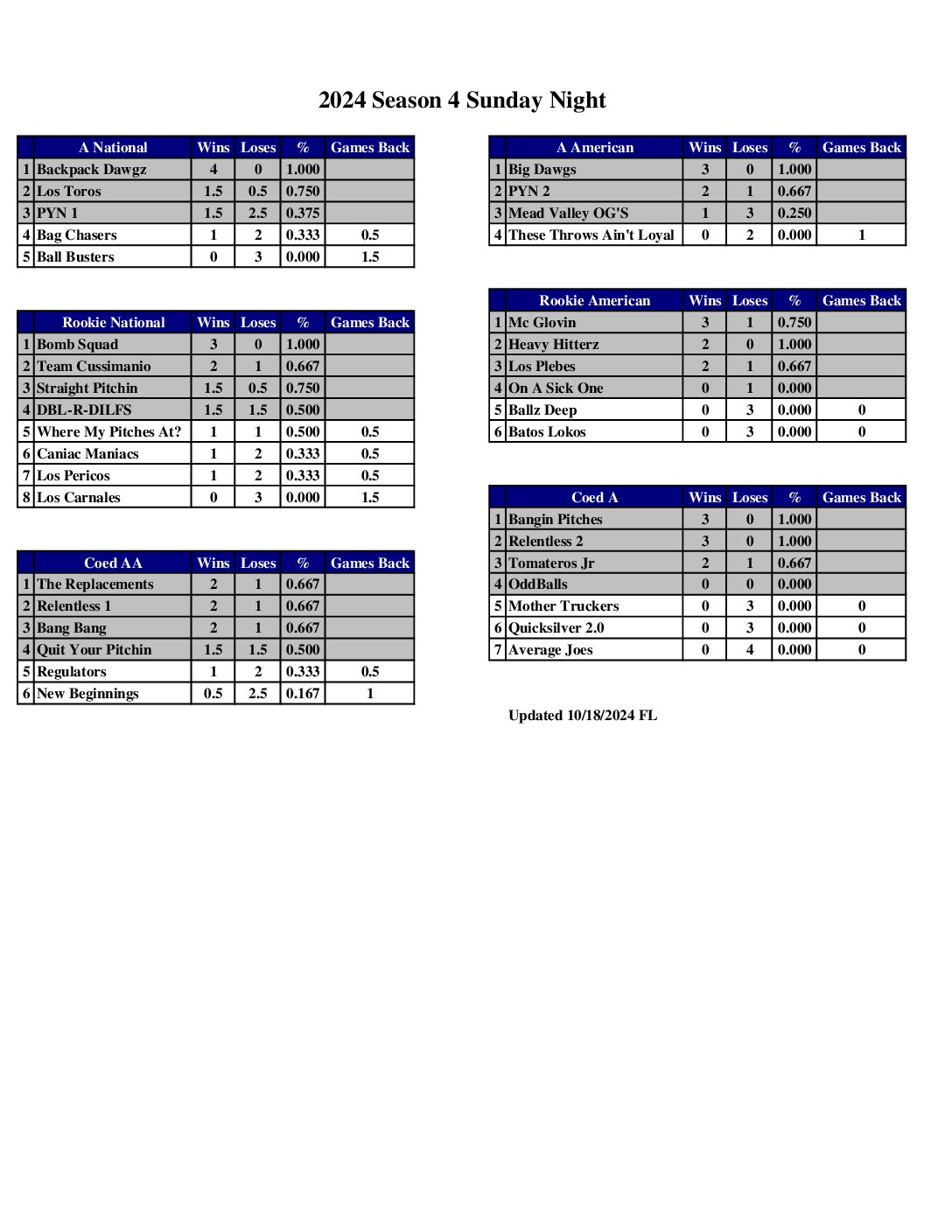 2024 Season 4 Sunday Night

| | A National | Wins | Loses | % | Games Back |
|---|---|---|---|---|---|
| 1 | Backpack Dawgz | 4 | 0 | 1.000 | |
| 2 | Los Toros | 1.5 | 0.5 | 0.750 | |
| 3 | PYN 1 | 1.5 | 2.5 | 0.375 | |
| 4 | Bag Chasers | 1 | 2 | 0.333 | 0.5 |
| 5 | Ball Busters | 0 | 3 | 0.000 | 1.5 |

| | Rookie National | Wins | Loses | % | Games Back |
|---|---|---|---|---|---|
| 1 | Bomb Squad | 3 | 0 | 1.000 | |
| 2 | Team Cussimanio | 2 | 1 | 0.667 | |
| 3 | Straight Pitchin | 1.5 | 0.5 | 0.750 | |
| 4 | DBL-R-DILFS | 1.5 | 1.5 | 0.500 | |
| 5 | Where My Pitches At? | 1 | 1 | 0.500 | 0.5 |
| 6 | Caniac Maniacs | 1 | 2 | 0.333 | 0.5 |
| 7 | Los Pericos | 1 | 2 | 0.333 | 0.5 |
| 8 | Los Carnales | 0 | 3 | 0.000 | 1.5 |

| | Coed AA | Wins | Loses | % | Games Back |
|---|---|---|---|---|---|
| 1 | The Replacements | 2 | 1 | 0.667 | |
| 2 | Relentless 1 | 2 | 1 | 0.667 | |
| 3 | Bang Bang | 2 | 1 | 0.667 | |
| 4 | Quit Your Pitchin | 1.5 | 1.5 | 0.500 | |
| 5 | Regulators | 1 | 2 | 0.333 | 0.5 |
| 6 | New Beginnings | 0.5 | 2.5 | 0.167 | 1 |

| | A American | Wins | Loses | % | Games Back |
|---|---|---|---|---|---|
| 1 | Big Dawgs | 3 | 0 | 1.000 | |
| 2 | PYN 2 | 2 | 1 | 0.667 | |
| 3 | Mead Valley OG'S | 1 | 3 | 0.250 | |
| 4 | These Throws Ain't Loyal | 0 | 2 | 0.000 | 1 |

| | Rookie American | Wins | Loses | % | Games Back |
|---|---|---|---|---|---|
| 1 | Mc Glovin | 3 | 1 | 0.750 | |
| 2 | Heavy Hitterz | 2 | 0 | 1.000 | |
| 3 | Los Plebes | 2 | 1 | 0.667 | |
| 4 | On A Sick One | 0 | 1 | 0.000 | |
| 5 | Ballz Deep | 0 | 3 | 0.000 | 0 |
| 6 | Batos Lokos | 0 | 3 | 0.000 | 0 |

| | Coed A | Wins | Loses | % | Games Back |
|---|---|---|---|---|---|
| 1 | Bangin Pitches | 3 | 0 | 1.000 | |
| 2 | Relentless 2 | 3 | 0 | 1.000 | |
| 3 | Tomateros Jr | 2 | 1 | 0.667 | |
| 4 | OddBalls | 0 | 0 | 0.000 | |
| 5 | Mother Truckers | 0 | 3 | 0.000 | 0 |
| 6 | Quicksilver 2.0 | 0 | 3 | 0.000 | 0 |
| 7 | Average Joes | 0 | 4 | 0.000 | 0 |

Updated 10/18/2024 FL